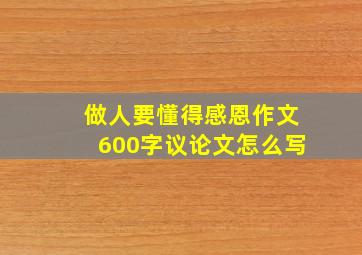 做人要懂得感恩作文
600字议论文怎么写